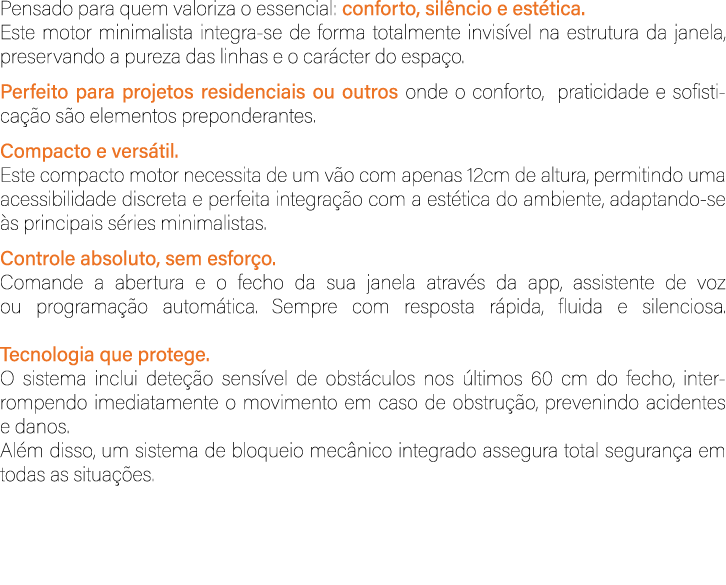 Pensado para quem valoriza o essencial: conforto, silêncio e estética.
Este motor minimalista integra-se de forma totalmente invisível na estrutura da janela, preservando a pureza das linhas e o carácter do espaço.

Perfeito para projetos residenciais ou outros onde o conforto, praticidade e sofisticação são elementos preponderantes.

Compacto e versátil.
Este compacto motor necessita de um vão com apenas 12cm de altura, permitindo uma acessibilidade discreta e perfeita integração com a estética do ambiente, adaptando-se às principais séries minimalistas.

Controle absoluto, sem esforço.
Comande a abertura e o fecho da sua janela através da app, assistente de voz ou programação automática. Sempre com resposta rápida, fluida e silenciosa.

Tecnologia que protege.
O sistema inclui deteção sensível de obstáculos nos últimos 60 cm do fecho, interrompendo imediatamente o movimento em caso de obstrução, prevenindo acidentes e danos.
Além disso, um sistema de bloqueio mecânico integrado assegura total segurança em todas as situações.